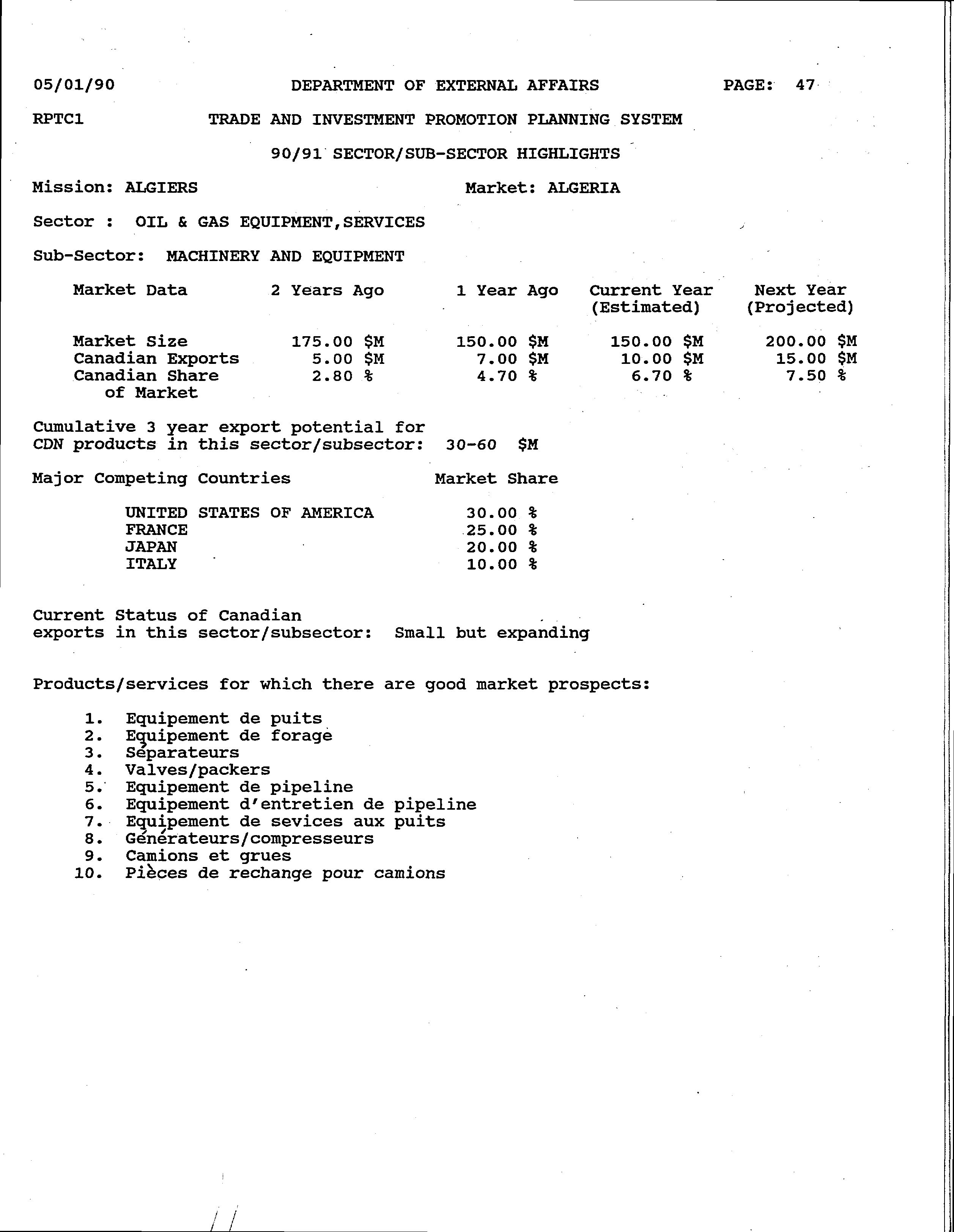 05/01/90 DEPARTMENT OF EXTERNAL AFFAIRS PAGE: 47

RPTC1 TRADE AND INVESTMENT PROMOTION PLANNING SYSTEM

90/91 SECTOR/SUB-SECTOR HIGHLIGHTS

Mission: ALGIERS Market: ALGERIA

Sector : OIL & GAS EQUIPMENT,SERVICES

Sub-Sector: MACHINERY AND EQUIPMENT

| Market Data | 2 Years Ago | 1 Year Ago | Current Year (Estimated) | Next Year (Projected) |
|---|---|---|---|---|
| Market Size | 175.00 \$M | 150.00 \$M | 150.00 \$M | 200.00 \$M |
| Canadian Exports | 5.00 \$M | 7.00 \$M | 10.00 \$M | 15.00 \$M |
| Canadian Share of Market | 2.80 % | 4.70 % | 6.70 % | 7.50 % |

Cumulative 3 year export potential for CDN products in this sector/subsector: 30-60 \$M

| Major Competing Countries | Market Share |
|---|---|
| UNITED STATES OF AMERICA | 30.00 % |
| FRANCE | 25.00 % |
| JAPAN | 20.00 % |
| ITALY | 10.00 % |

Current Status of Canadian exports in this sector/subsector: Small but expanding

Products/services for which there are good market prospects:

1. Equipement de puits
2. Equipement de forage
3. Séparateurs
4. Valves/packers
5. Equipement de pipeline
6. Equipement d'entretien de pipeline
7. Equipement de sevices aux puits
8. Générateurs/compresseurs
9. Camions et grues
10. Pièces de rechange pour camions